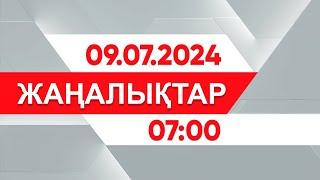 09.07.2024

ЖАҢАЛЫҚТАР

07:00